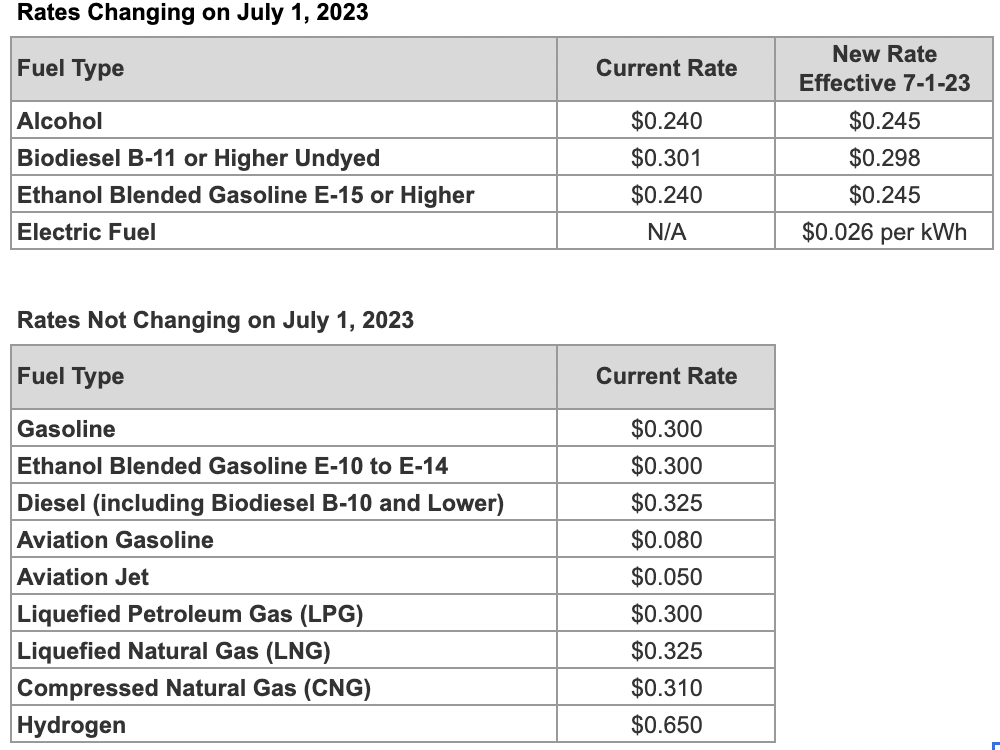 Rates Changing on July 1, 2023

| Fuel Type | Current Rate | New Rate Effective 7-1-23 |
|---|---|---|
| Alcohol | \$0.240 | \$0.245 |
| Biodiesel B-11 or Higher Undyed | \$0.301 | \$0.298 |
| Ethanol Blended Gasoline E-15 or Higher | \$0.240 | \$0.245 |
| Electric Fuel | N/A | \$0.026 per kWh |

Rates Not Changing on July 1, 2023

| Fuel Type | Current Rate |
|---|---|
| Gasoline | \$0.300 |
| Ethanol Blended Gasoline E-10 to E-14 | \$0.300 |
| Diesel (including Biodiesel B-10 and Lower) | \$0.325 |
| Aviation Gasoline | \$0.080 |
| Aviation Jet | \$0.050 |
| Liquefied Petroleum Gas (LPG) | \$0.300 |
| Liquefied Natural Gas (LNG) | \$0.325 |
| Compressed Natural Gas (CNG) | \$0.310 |
| Hydrogen | \$0.650 |